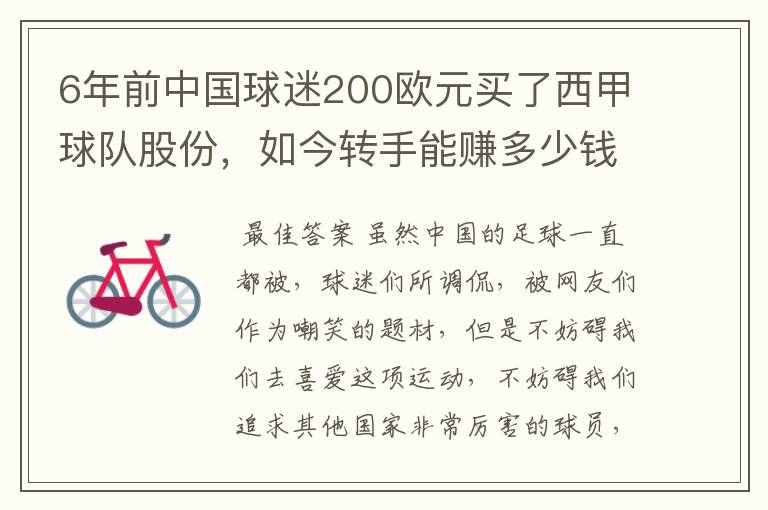 6年前中国球迷200欧元买了西甲球队股份，如今转手能赚多少钱

最佳答案 虽然中国的足球一直都被，球迷们所调侃，被网友们作为嘲笑的题材，但是不妨碍我们去喜爱这项运动，不妨碍我们追求其他国家非常厉害的球员，